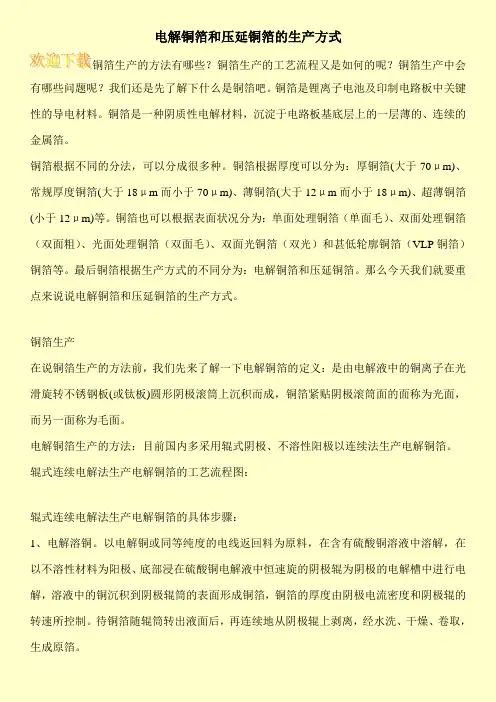 电解铜箔和压延铜箔的生产方式

欢迎下载

铜箔生产的方法有哪些？铜箔生产的工艺流程又是如何的呢？铜箔生产中会有哪些问题呢？我们还是先了解下什么是铜箔吧。铜箔是锂离子电池及印制电路板中关键性的导电材料。铜箔是一种阴质性电解材料，沉淀于电路板基底层上的一层薄的、连续的金属箔。

铜箔根据不同的分法，可以分成很多种。铜箔根据厚度可以分为：厚铜箔(大于 70μm)、常规厚度铜箔(大于 18μm 而小于 70μm)、薄铜箔(大于 12μm 而小于 18μm)、超薄铜箔(小于 12μm)等。铜箔也可以根据表面状况分为：单面处理铜箔（单面毛）、双面处理铜箔（双面粗）、光面处理铜箔（双面毛）、双面光铜箔（双光）和甚低轮廓铜箔（VLP 铜箔）铜箔等。最后铜箔根据生产方式的不同分为：电解铜箔和压延铜箔。那么今天我们就要重点来说说电解铜箔和压延铜箔的生产方式。

铜箔生产

在说铜箔生产的方法前，我们先来了解一下电解铜箔的定义：是由电解液中的铜离子在光滑旋转不锈钢板(或钛板)圆形阴极滚筒上沉积而成，铜箔紧贴阴极滚筒面的面称为光面，而另一面称为毛面。

电解铜箔生产的方法：目前国内多采用辊式阴极、不溶性阳极以连续法生产电解铜箔。

辊式连续电解法生产电解铜箔的工艺流程图：

辊式连续电解法生产电解铜箔的具体步骤：

1、电解溶铜。以电解铜或同等纯度的电线返回料为原料，在含有硫酸铜溶液中溶解，在以不溶性材料为阳极、底部浸在硫酸铜电解液中恒速旋的阴极辊为阴极的电解槽中进行电解，溶液中的铜沉积到阴极辊筒的表面形成铜箔，铜箔的厚度由阴极电流密度和阴极辊的转速所控制。待铜箔随辊筒转出液面后，再连续地从阴极辊上剥离，经水洗、干燥、卷取，生成原箔。